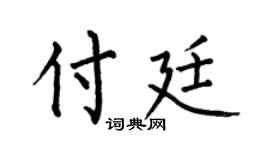 付廷

词典网